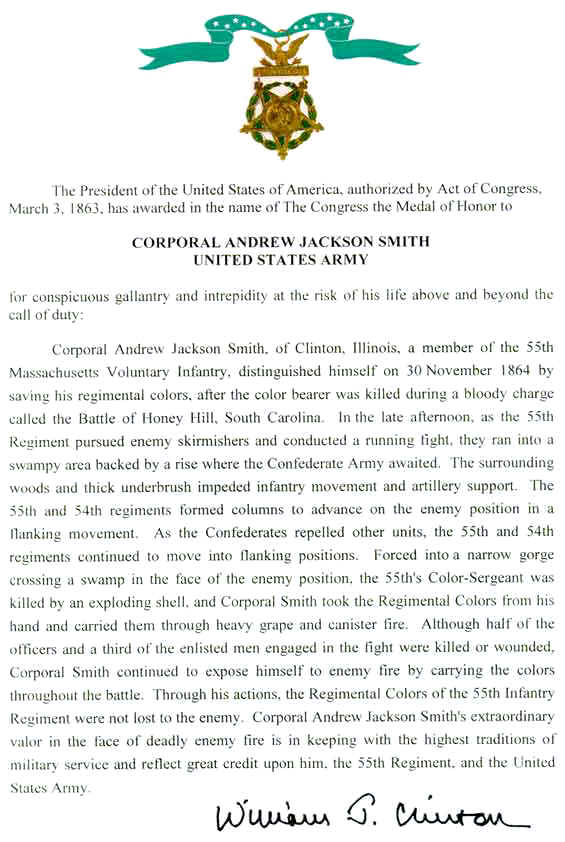 The President of the United States of America, authorized by Act of Congress, March 3, 1863, has awarded in the name of The Congress the Medal of Honor to

CORPORAL ANDREW JACKSON SMITH
UNITED STATES ARMY

for conspicuous gallantry and intrepidity at the risk of his life above and beyond the call of duty:

Corporal Andrew Jackson Smith, of Clinton, Illinois, a member of the 55th Massachusetts Voluntary Infantry, distinguished himself on 30 November 1864 by saving his regimental colors, after the color bearer was killed during a bloody charge called the Battle of Honey Hill, South Carolina. In the late afternoon, as the 55th Regiment pursued enemy skirmishers and conducted a running fight, they ran into a swampy area backed by a rise where the Confederate Army awaited. The surrounding woods and thick underbrush impeded infantry movement and artillery support. The 55th and 54th regiments formed columns to advance on the enemy position in a flanking movement. As the Confederates repelled other units, the 55th and 54th regiments continued to move into flanking positions. Forced into a narrow gorge crossing a swamp in the face of the enemy position, the 55th's Color-Sergeant was killed by an exploding shell, and Corporal Smith took the Regimental Colors from his hand and carried them through heavy grape and canister fire. Although half of the officers and a third of the enlisted men engaged in the fight were killed or wounded, Corporal Smith continued to expose himself to enemy fire by carrying the colors throughout the battle. Through his actions, the Regimental Colors of the 55th Infantry Regiment were not lost to the enemy. Corporal Andrew Jackson Smith's extraordinary valor in the face of deadly enemy fire is in keeping with the highest traditions of military service and reflect great credit upon him, the 55th Regiment, and the United States Army.

William J. Clinton